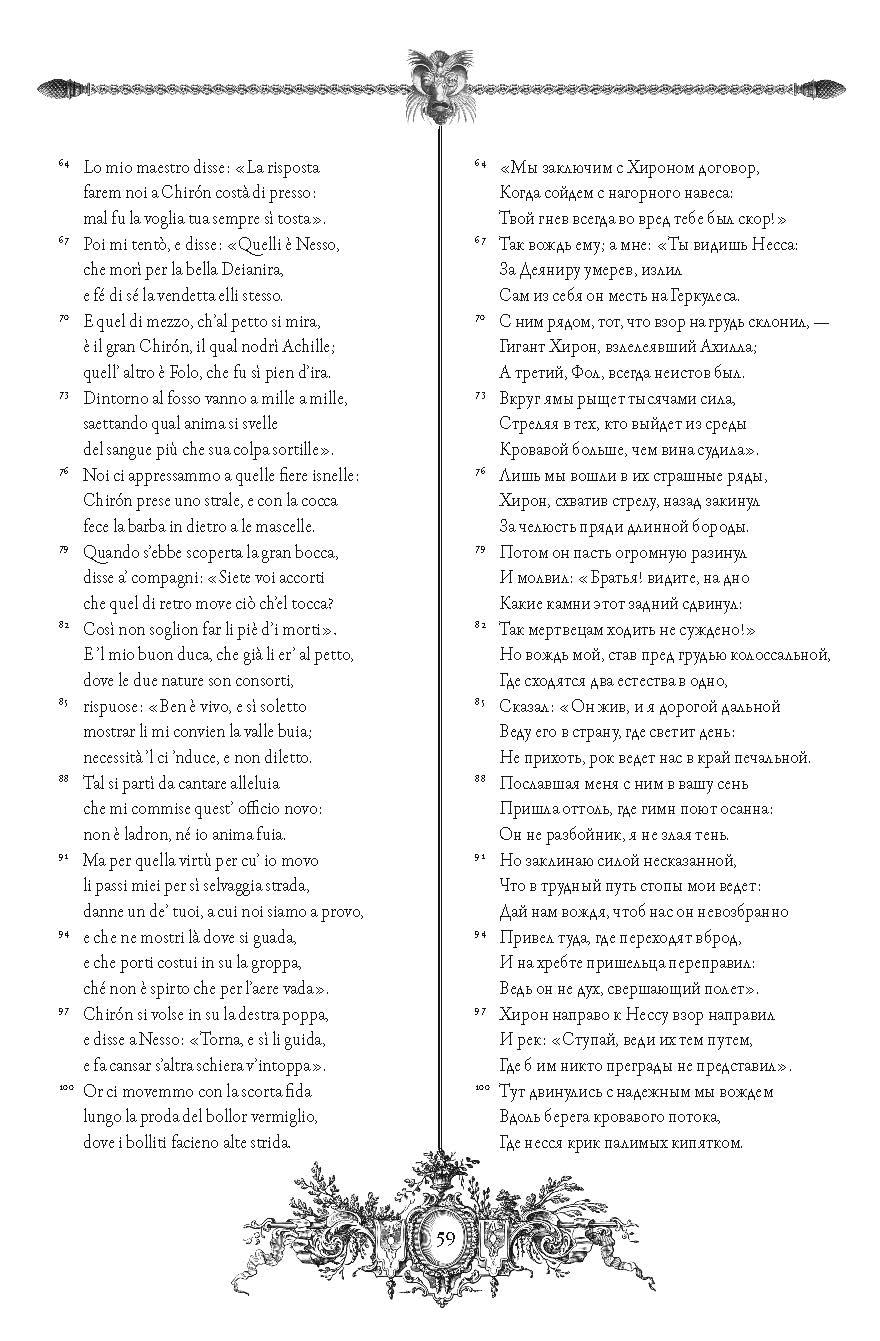 64 Lo mio maestro disse: «La risposta
farem noi a Chirón costà di presso:
mal fu la voglia tua sempre sì tosta».
67 Poi mi tentò, e disse: «Quelli è Nesso,
che morì per la bella Deianira,
e fé di sé la vendetta elli stesso.
70 E quel di mezzo, ch'al petto si mira,
è il gran Chirón, il qual nodrì Achille;
quell' altro è Folo, che fu sì pien d'ira.
73 Dintorno al fosso vanno a mille a mille,
saettando qual anima si svelle
del sangue più che sua colpa sortille».
76 Noi ci appressammo a quelle fiere isnelle:
Chirón prese uno strale, e con la cocca
fece la barba in dietro a le mascelle.
79 Quando s'ebbe scoperta la gran bocca,
disse a' compagni: «Siete voi accorti
che quel di retro move ciò ch'el tocca?
82 Così non soglion far li piè d'i morti».
E 'l mio buon duca, che già li er' al petto,
dove le due nature son consorti,
85 rispuose: «Ben è vivo, e sì soletto
mostrar li mi convien la valle buia;
necessità 'l ci 'nduce, e non diletto.
88 Tal si partì da cantare alleluia
che mi commise quest' officio novo:
non è ladron, né io anima fuia.
91 Ma per quella virtù per cu' io movo
li passi miei per sì selvaggia strada,
danne un de' tuoi, a cui noi siamo a provo,
94 e che ne mostri là dove si guada,
e che porti costui in su la groppa,
ché non è spirto che per l'aere vada».
97 Chirón si volse in su la destra poppa,
e disse a Nesso: «Torna, e sì li guida,
e fa cansar s'altra schiera v'intoppa».
100 Or ci movemmo con la scorta fida
lungo la proda del bollor vermiglio,
dove i bolliti facieno alte strida.

64 «Мы заключим с Хироном договор,
Когда сойдем с нагорного навеса:
Твой гнев всегда во вред тебе был скор!»
67 Так вождь ему; а мне: «Ты видишь Несса:
За Деяниру умерев, излил
Сам из себя он месть на Геркулеса.
70 С ним рядом, тот, что взор на грудь склонил, —
Гигант Хирон, взлелеявший Ахилла;
А третий, Фол, всегда неистов был.
73 Вкруг ямы рыщет тысячами сила,
Стреляя в тех, кто выйдет из среды
Кровавой больше, чем вина судила».
76 Лишь мы вошли в их страшные ряды,
Хирон, схватив стрелу, назад закинул
За челюсть пряди длинной бороды.
79 Потом он пасть огромную разинул
И молвил: «Братья! видите, на дно
Какие камни этот задний сдвинул:
82 Так мертвецам ходить не суждено!»
Но вождь мой, став пред грудью колоссальной,
Где сходятся два естества в одно,
85 Сказал: «Он жив, и я дорогой дальной
Веду его в страну, где светит день:
Не прихоть, рок ведет нас в край печальной.
88 Пославшая меня с ним в вашу сень
Пришла оттоль, где гимн поют осанна:
Он не разбойник, я не злая тень.
91 Но заклинаю силой несказанной,
Что в трудный путь стопы мои ведет:
Дай нам вождя, чтоб нас он невозбранно
94 Привел туда, где переходят вброд,
И на хребте пришельца переправил:
Ведь он не дух, свершающий полет».
97 Хирон направо к Нессу взор направил
И рек: «Ступай, веди их тем путем,
Где б им никто преграды не представил».
100 Тут двинулись с надежным мы вождем
Вдоль берега кровавого потока,
Где несся крик палимых кипятком.

59